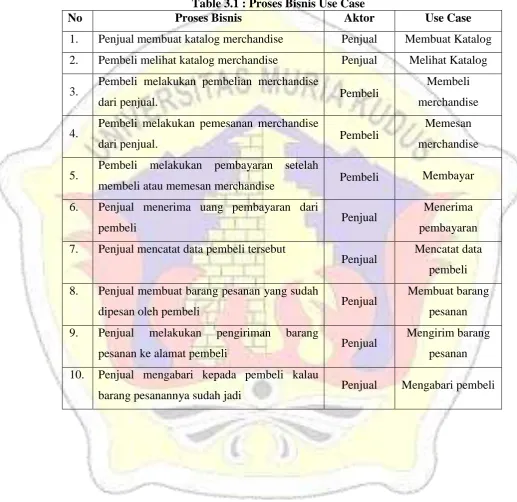 Table 3.1 : Proses Bisnis Use Case

| No | Proses Bisnis | Aktor | Use Case |
|---|---|---|---|
| 1. | Penjual membuat katalog merchandise | Penjual | Membuat Katalog |
| 2. | Pembeli melihat katalog merchandise | Penjual | Melihat Katalog |
| 3. | Pembeli melakukan pembelian merchandise dari penjual. | Pembeli | Membeli merchandise |
| 4. | Pembeli melakukan pemesanan merchandise dari penjual. | Pembeli | Memesan merchandise |
| 5. | Pembeli melakukan pembayaran setelah membeli atau memesan merchandise | Pembeli | Membayar |
| 6. | Penjual menerima uang pembayaran dari pembeli | Penjual | Menerima pembayaran |
| 7. | Penjual mencatat data pembeli tersebut | Penjual | Mencatat data pembeli |
| 8. | Penjual membuat barang pesanan yang sudah dipesan oleh pembeli | Penjual | Membuat barang pesanan |
| 9. | Penjual melakukan pengiriman barang pesanan ke alamat pembeli | Penjual | Mengirim barang pesanan |
| 10. | Penjual mengabari kepada pembeli kalau barang pesanannya sudah jadi | Penjual | Mengabari pembeli |

UNIVERSITAS MURIA KUDUS